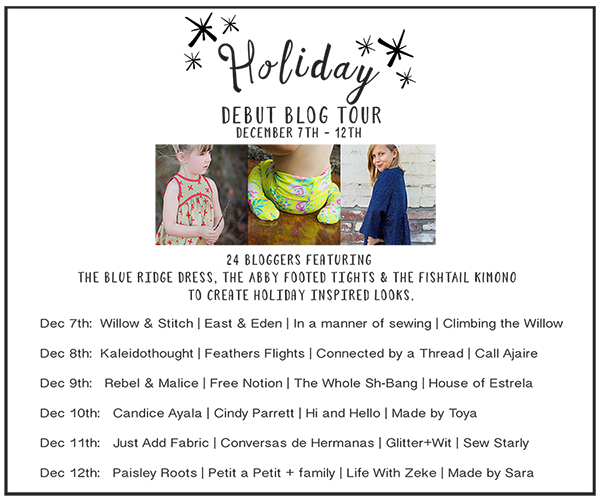 Holiday

DEBUT BLOG TOUR
DECEMBER 7TH - 12TH

24 BLOGGERS FEATURING THE BLUE RIDGE DRESS, THE ABBY FOOTED TIGHTS & THE FISHTAIL KIMONO TO CREATE HOLIDAY INSPIRED LOOKS.

Dec 7th: Willow & Stitch | East & Eden | In a manner of sewing | Climbing the Willow

Dec 8th: Kaleidothought | Feathers Flights | Connected by a Thread | Call Ajaire

Dec 9th: Rebel & Malice | Free Notion | The Whole Sh-Bang | House of Estrela

Dec 10th: Candice Ayala | Cindy Parrett | Hi and Hello | Made by Toya

Dec 11th: Just Add Fabric | Conversas de Hermanas | Glitter+Wit | Sew Starly

Dec 12th: Paisley Roots | Petit a Petit + family | Life With Zeke | Made by Sara